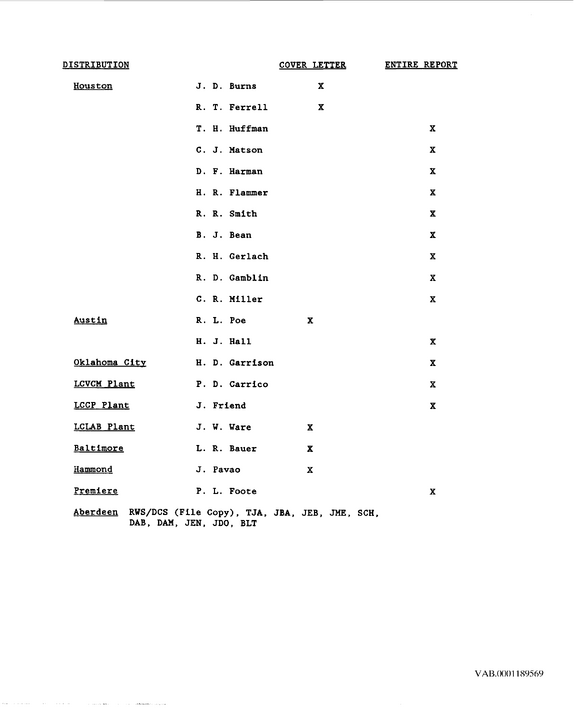 | DISTRIBUTION | | COVER LETTER | ENTIRE REPORT |
|---|---|---|---|
| Houston | J. D. Burns | X | |
| | R. T. Ferrell | X | |
| | T. H. Huffman | | X |
| | C. J. Matson | | X |
| | D. F. Harman | | X |
| | H. R. Flammer | | X |
| | R. R. Smith | | X |
| | B. J. Bean | | X |
| | R. H. Gerlach | | X |
| | R. D. Gamblin | | X |
| | C. R. Miller | | X |
| Austin | R. L. Poe | X | |
| | H. J. Hall | | X |
| Oklahoma City | H. D. Garrison | | X |
| LCVCM Plant | P. D. Carrico | | X |
| LCCP Plant | J. Friend | | X |
| LCLAB Plant | J. W. Ware | X | |
| Baltimore | L. R. Bauer | X | |
| Hammond | J. Pavao | X | |
| Premiere | P. L. Foote | | X |

Aberdeen RWS/DCS (File Copy), TJA, JBA, JEB, JME, SCH, DAB, DAM, JEN, JDO, BLT

VAB.0001189569